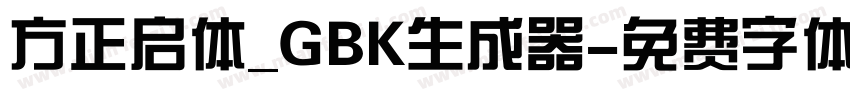 方正启体_GBK生成器-免费字体